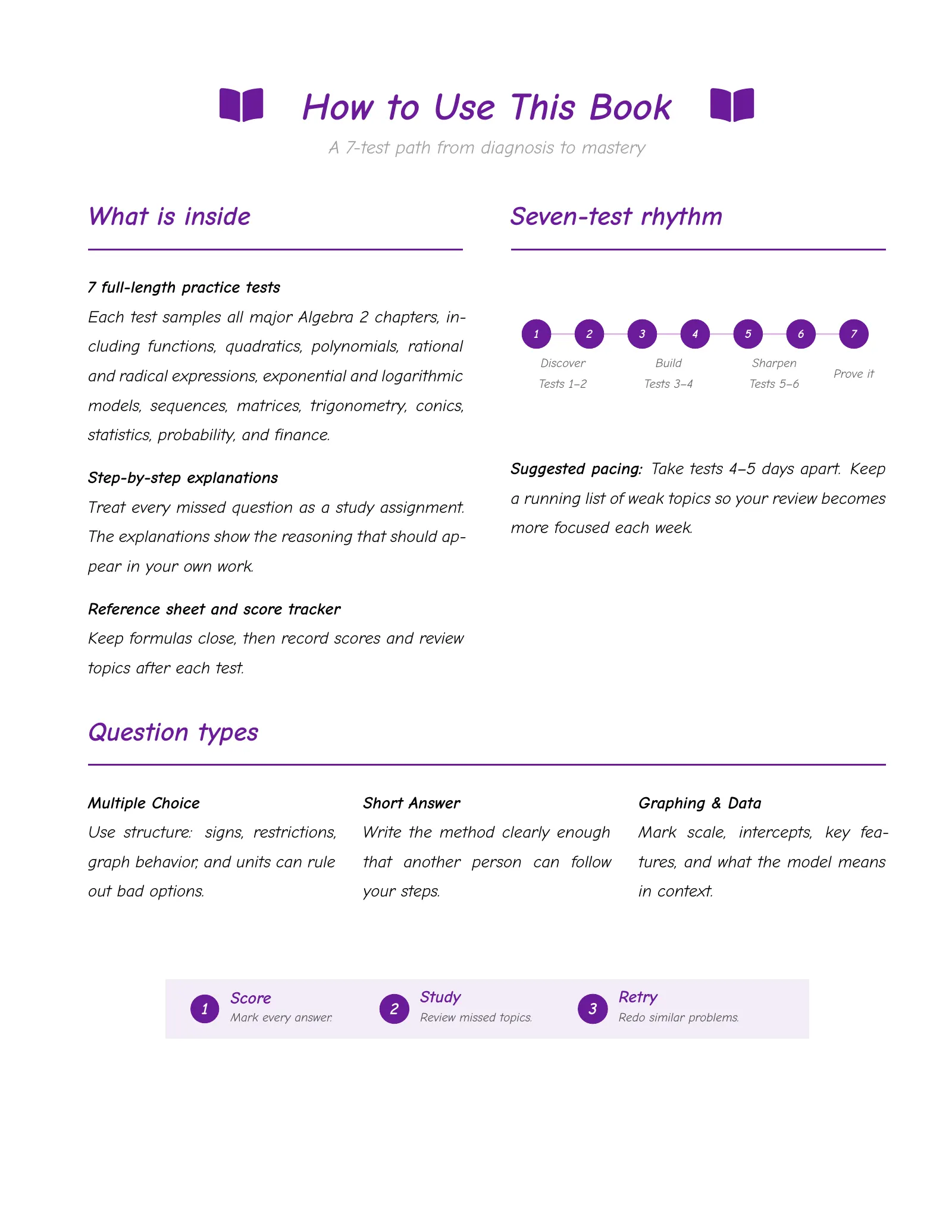 How to Use This Book

A 7-test path from diagnosis to mastery

What is inside

7 full-length practice tests

Each test samples all major Algebra 2 chapters, including functions, quadratics, polynomials, rational and radical expressions, exponential and logarithmic models, sequences, matrices, trigonometry, conics, statistics, probability, and finance.

Step-by-step explanations

Treat every missed question as a study assignment. The explanations show the reasoning that should appear in your own work.

Reference sheet and score tracker

Keep formulas close, then record scores and review topics after each test.

Seven-test rhythm

1 2 3 4 5 6 7

Discover
Tests 1–2

Build
Tests 3–4

Sharpen
Tests 5–6

Prove it

Suggested pacing: Take tests 4–5 days apart. Keep a running list of weak topics so your review becomes more focused each week.

Question types

Multiple Choice

Use structure: signs, restrictions, graph behavior, and units can rule out bad options.

Short Answer

Write the method clearly enough that another person can follow your steps.

Graphing & Data

Mark scale, intercepts, key features, and what the model means in context.

1 Score
Mark every answer.

2 Study
Review missed topics.

3 Retry
Redo similar problems.